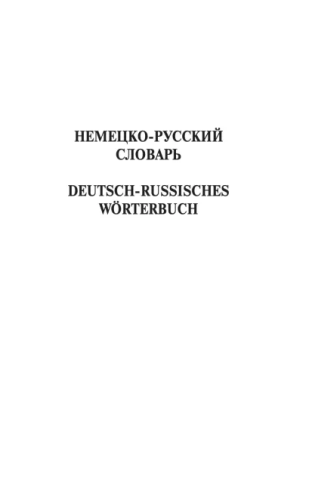 НЕМЕЦКО-РУССКИЙ
СЛОВАРЬ

DEUTSCH-RUSSISCHES
WÖRTERBUCH